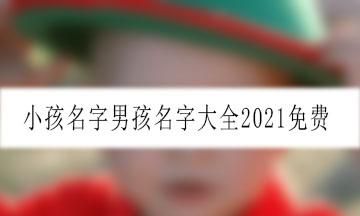 小孩名字男孩名字大全2021免费